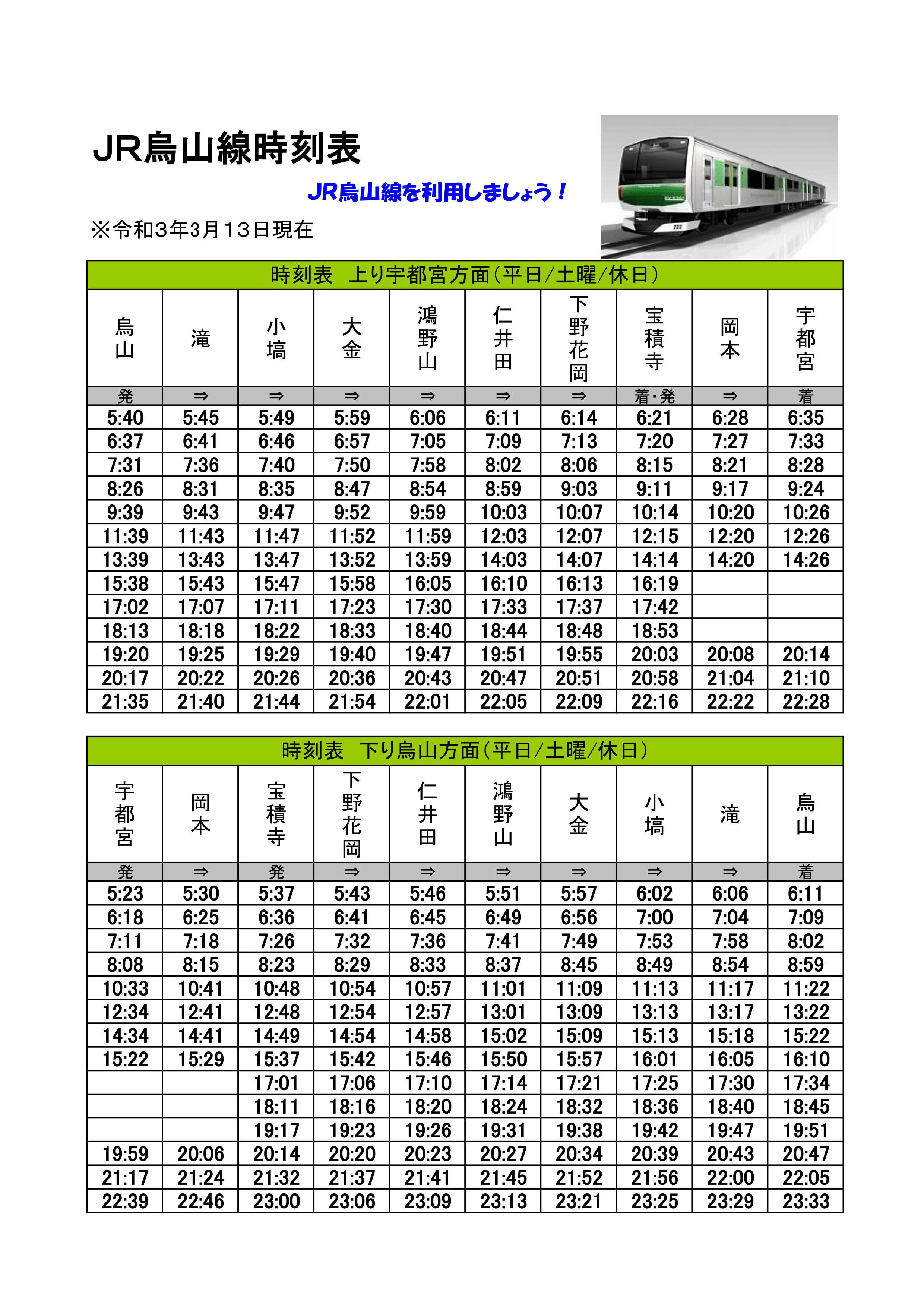 JR烏山線時刻表

JR烏山線を利用しましょう！

※令和3年3月13日現在

時刻表　上り宇都宮方面（平日/土曜/休日）

| 烏山 | 滝 | 小塙 | 大金 | 鴻野山 | 仁井田 | 下野花岡 | 宝積寺 | 岡本 | 宇都宮 |
|---|---|---|---|---|---|---|---|---|---|
| 発 | ⇒ | ⇒ | ⇒ | ⇒ | ⇒ | ⇒ | 着・発 | ⇒ | 着 |
| 5:40 | 5:45 | 5:49 | 5:59 | 6:06 | 6:11 | 6:14 | 6:21 | 6:28 | 6:35 |
| 6:37 | 6:41 | 6:46 | 6:57 | 7:05 | 7:09 | 7:13 | 7:20 | 7:27 | 7:33 |
| 7:31 | 7:36 | 7:40 | 7:50 | 7:58 | 8:02 | 8:06 | 8:15 | 8:21 | 8:28 |
| 8:26 | 8:31 | 8:35 | 8:47 | 8:54 | 8:59 | 9:03 | 9:11 | 9:17 | 9:24 |
| 9:39 | 9:43 | 9:47 | 9:52 | 9:59 | 10:03 | 10:07 | 10:14 | 10:20 | 10:26 |
| 11:39 | 11:43 | 11:47 | 11:52 | 11:59 | 12:03 | 12:07 | 12:15 | 12:20 | 12:26 |
| 13:39 | 13:43 | 13:47 | 13:52 | 13:59 | 14:03 | 14:07 | 14:14 | 14:20 | 14:26 |
| 15:38 | 15:43 | 15:47 | 15:58 | 16:05 | 16:10 | 16:13 | 16:19 | | |
| 17:02 | 17:07 | 17:11 | 17:23 | 17:30 | 17:33 | 17:37 | 17:42 | | |
| 18:13 | 18:18 | 18:22 | 18:33 | 18:40 | 18:44 | 18:48 | 18:53 | | |
| 19:20 | 19:25 | 19:29 | 19:40 | 19:47 | 19:51 | 19:55 | 20:03 | 20:08 | 20:14 |
| 20:17 | 20:22 | 20:26 | 20:36 | 20:43 | 20:47 | 20:51 | 20:58 | 21:04 | 21:10 |
| 21:35 | 21:40 | 21:44 | 21:54 | 22:01 | 22:05 | 22:09 | 22:16 | 22:22 | 22:28 |

時刻表　下り烏山方面（平日/土曜/休日）

| 宇都宮 | 岡本 | 宝積寺 | 下野花岡 | 仁井田 | 鴻野山 | 大金 | 小塙 | 滝 | 烏山 |
|---|---|---|---|---|---|---|---|---|---|
| 発 | ⇒ | 発 | ⇒ | ⇒ | ⇒ | ⇒ | ⇒ | ⇒ | 着 |
| 5:23 | 5:30 | 5:37 | 5:43 | 5:46 | 5:51 | 5:57 | 6:02 | 6:06 | 6:11 |
| 6:18 | 6:25 | 6:36 | 6:41 | 6:45 | 6:49 | 6:56 | 7:00 | 7:04 | 7:09 |
| 7:11 | 7:18 | 7:26 | 7:32 | 7:36 | 7:41 | 7:49 | 7:53 | 7:58 | 8:02 |
| 8:08 | 8:15 | 8:23 | 8:29 | 8:33 | 8:37 | 8:45 | 8:49 | 8:54 | 8:59 |
| 10:33 | 10:41 | 10:48 | 10:54 | 10:57 | 11:01 | 11:09 | 11:13 | 11:17 | 11:22 |
| 12:34 | 12:41 | 12:48 | 12:54 | 12:57 | 13:01 | 13:09 | 13:13 | 13:17 | 13:22 |
| 14:34 | 14:41 | 14:49 | 14:54 | 14:58 | 15:02 | 15:09 | 15:13 | 15:18 | 15:22 |
| 15:22 | 15:29 | 15:37 | 15:42 | 15:46 | 15:50 | 15:57 | 16:01 | 16:05 | 16:10 |
| | | 17:01 | 17:06 | 17:10 | 17:14 | 17:21 | 17:25 | 17:30 | 17:34 |
| | | 18:11 | 18:16 | 18:20 | 18:24 | 18:32 | 18:36 | 18:40 | 18:45 |
| | | 19:17 | 19:23 | 19:26 | 19:31 | 19:38 | 19:42 | 19:47 | 19:51 |
| 19:59 | 20:06 | 20:14 | 20:20 | 20:23 | 20:27 | 20:34 | 20:39 | 20:43 | 20:47 |
| 21:17 | 21:24 | 21:32 | 21:37 | 21:41 | 21:45 | 21:52 | 21:56 | 22:00 | 22:05 |
| 22:39 | 22:46 | 23:00 | 23:06 | 23:09 | 23:13 | 23:21 | 23:25 | 23:29 | 23:33 |